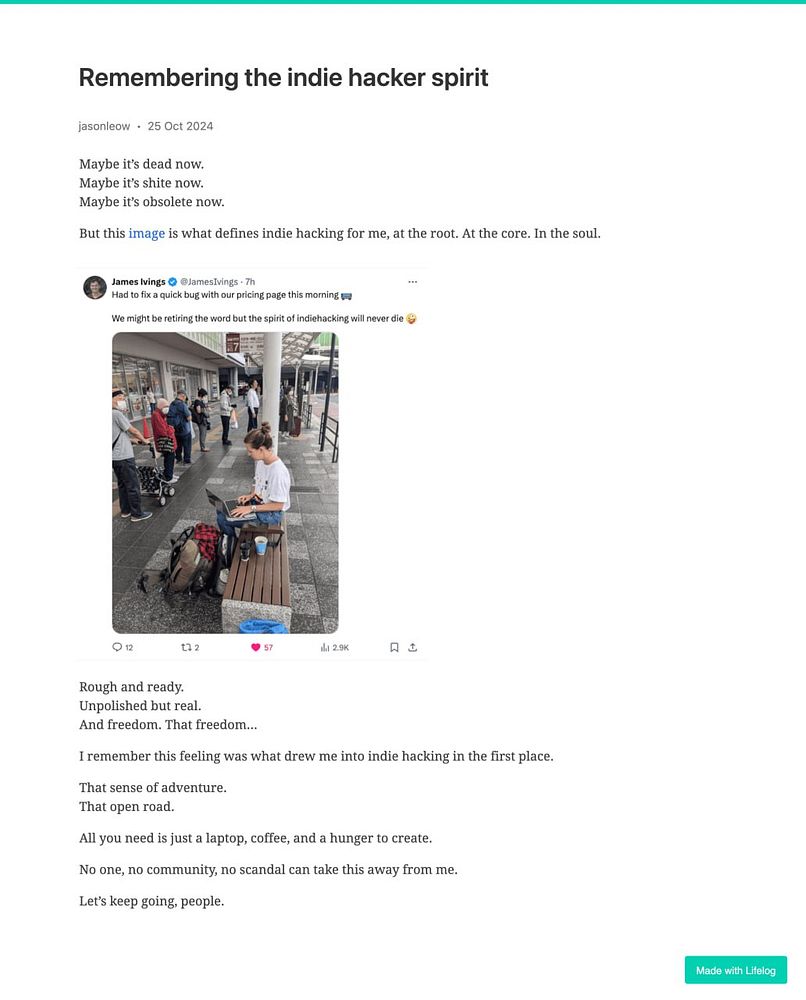 Remembering the indie hacker spirit

jasonleow • 25 Oct 2024

Maybe it's dead now.
Maybe it's shite now.
Maybe it's obsolete now.

But this image is what defines indie hacking for me, at the root. At the core. In the soul.

James Ivings @JamesIvings · 7h
Had to fix a quick bug with our pricing page this morning

We might be retiring the word but the spirit of indiehacking will never die

7

12 2 57 2.9K

Rough and ready.
Unpolished but real.
And freedom. That freedom...

I remember this feeling was what drew me into indie hacking in the first place.

That sense of adventure.
That open road.

All you need is just a laptop, coffee, and a hunger to create.

No one, no community, no scandal can take this away from me.

Let's keep going, people.

Made with Lifelog